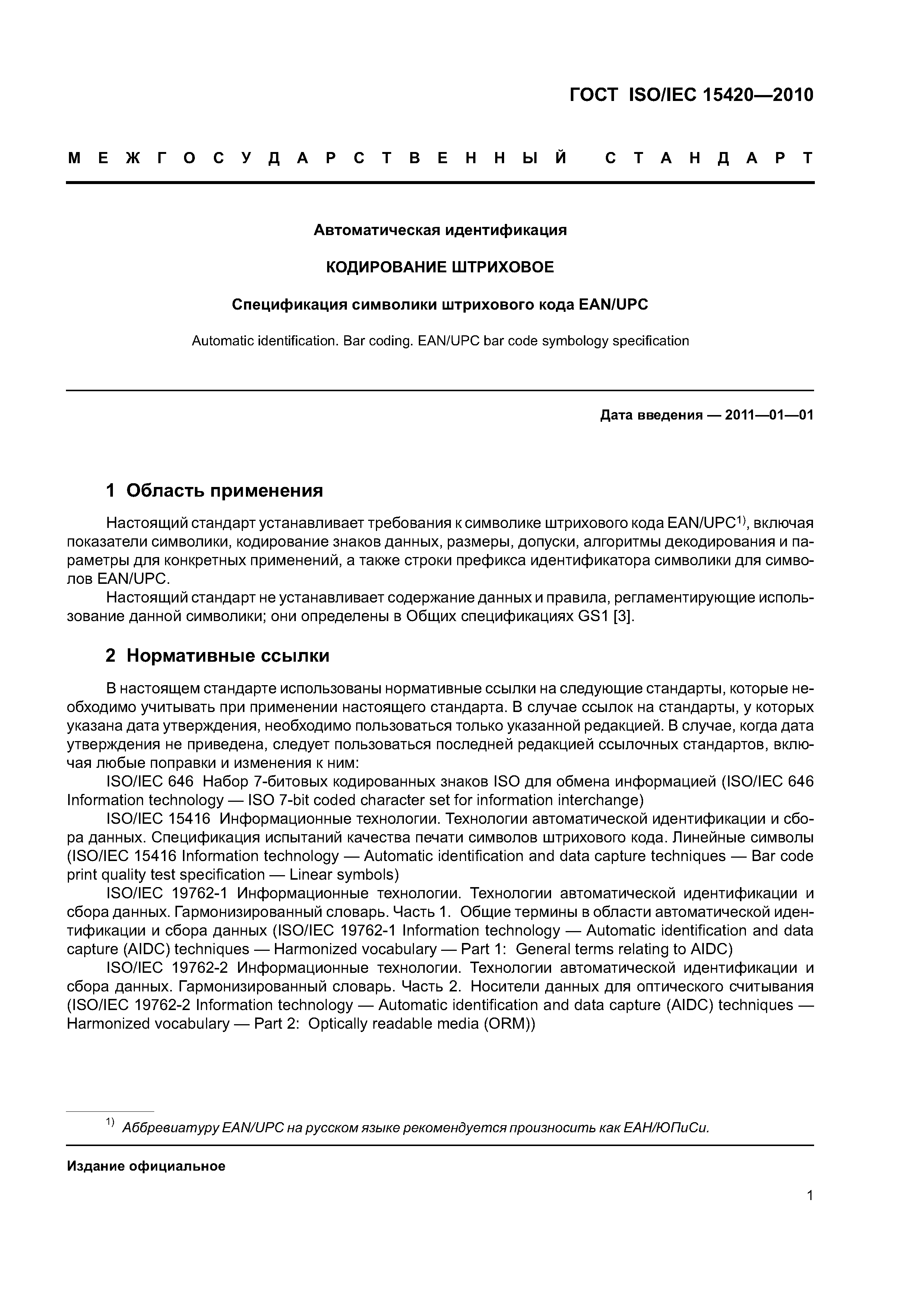 ГОСТ ISO/IEC 15420—2010

МЕЖГОСУДАРСТВЕННЫЙ СТАНДАРТ

Автоматическая идентификация

КОДИРОВАНИЕ ШТРИХОВОЕ

Спецификация символики штрихового кода EAN/UPC

Automatic identification. Bar coding. EAN/UPC bar code symbology specification

Дата введения — 2011—01—01

1 Область применения

Настоящий стандарт устанавливает требования к символике штрихового кода EAN/UPC$^{1)}$, включая показатели символики, кодирование знаков данных, размеры, допуски, алгоритмы декодирования и параметры для конкретных применений, а также строки префикса идентификатора символики для символов EAN/UPC.

Настоящий стандарт не устанавливает содержание данных и правила, регламентирующие использование данной символики; они определены в Общих спецификациях GS1 [3].

2 Нормативные ссылки

В настоящем стандарте использованы нормативные ссылки на следующие стандарты, которые необходимо учитывать при применении настоящего стандарта. В случае ссылок на стандарты, у которых указана дата утверждения, необходимо пользоваться только указанной редакцией. В случае, когда дата утверждения не приведена, следует пользоваться последней редакцией ссылочных стандартов, включая любые поправки и изменения к ним:

ISO/IEC 646 Набор 7-битовых кодированных знаков ISO для обмена информацией (ISO/IEC 646 Information technology — ISO 7-bit coded character set for information interchange)

ISO/IEC 15416 Информационные технологии. Технологии автоматической идентификации и сбора данных. Спецификация испытаний качества печати символов штрихового кода. Линейные символы (ISO/IEC 15416 Information technology — Automatic identification and data capture techniques — Bar code print quality test specification — Linear symbols)

ISO/IEC 19762-1 Информационные технологии. Технологии автоматической идентификации и сбора данных. Гармонизированный словарь. Часть 1. Общие термины в области автоматической идентификации и сбора данных (ISO/IEC 19762-1 Information technology — Automatic identification and data capture (AIDC) techniques — Harmonized vocabulary — Part 1: General terms relating to AIDC)

ISO/IEC 19762-2 Информационные технологии. Технологии автоматической идентификации и сбора данных. Гармонизированный словарь. Часть 2. Носители данных для оптического считывания (ISO/IEC 19762-2 Information technology — Automatic identification and data capture (AIDC) techniques — Harmonized vocabulary — Part 2: Optically readable media (ORM))

$^{1)}$ Аббревиатуру EAN/UPC на русском языке рекомендуется произносить как ЕАН/ЮПиСи.

Издание официальное

1